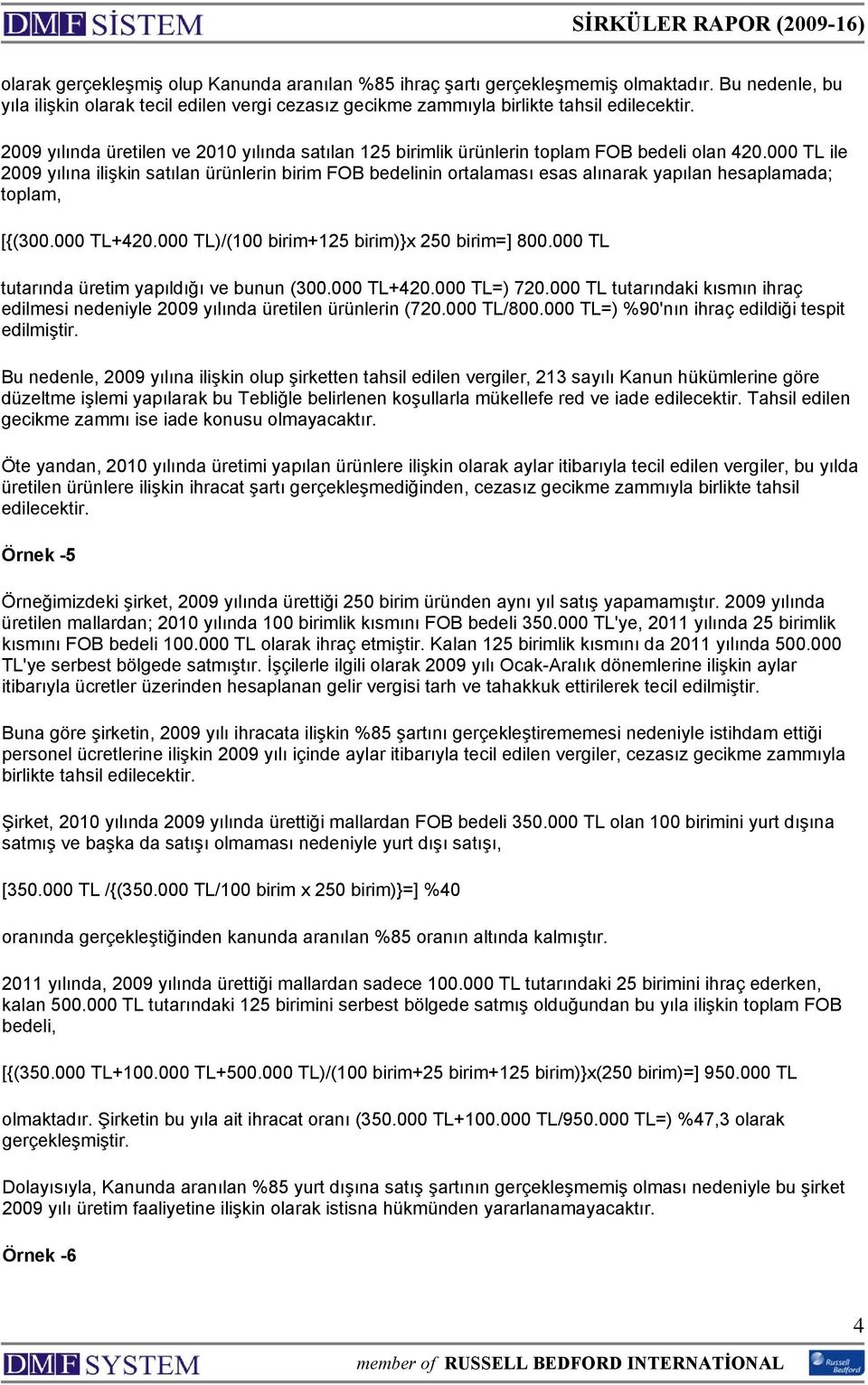 DMF SİSTEM SİRKÜLER RAPOR (2009-16)

olarak gerçekleşmiş olup Kanunda aranılan %85 ihraç şartı gerçekleşmemiş olmaktadır. Bu nedenle, bu yıla ilişkin olarak tecil edilen vergi cezasız gecikme zammıyla birlikte tahsil edilecektir.

2009 yılında üretilen ve 2010 yılında satılan 125 birimlik ürünlerin toplam FOB bedeli olan 420.000 TL ile 2009 yılına ilişkin satılan ürünlerin birim FOB bedelinin ortalaması esas alınarak yapılan hesaplamada; toplam,

[{(300.000 TL+420.000 TL)/(100 birim+125 birim)}x 250 birim=] 800.000 TL

tutarında üretim yapıldığı ve bunun (300.000 TL+420.000 TL=) 720.000 TL tutarındaki kısmın ihraç edilmesi nedeniyle 2009 yılında üretilen ürünlerin (720.000 TL/800.000 TL=) %90'nın ihraç edildiği tespit edilmiştir.

Bu nedenle, 2009 yılına ilişkin olup şirketten tahsil edilen vergiler, 213 sayılı Kanun hükümlerine göre düzeltme işlemi yapılarak bu Tebliğle belirlenen koşullarla mükellefe red ve iade edilecektir. Tahsil edilen gecikme zammı ise iade konusu olmayacaktır.

Öte yandan, 2010 yılında üretimi yapılan ürünlere ilişkin olarak aylar itibarıyla tecil edilen vergiler, bu yılda üretilen ürünlere ilişkin ihracat şartı gerçekleşmediğinden, cezasız gecikme zammıyla birlikte tahsil edilecektir.

Örnek -5

Örneğimizdeki şirket, 2009 yılında ürettiği 250 birim üründen aynı yıl satış yapamamıştır. 2009 yılında üretilen mallardan; 2010 yılında 100 birimlik kısmını FOB bedeli 350.000 TL'ye, 2011 yılında 25 birimlik kısmını FOB bedeli 100.000 TL olarak ihraç etmiştir. Kalan 125 birimlik kısmını da 2011 yılında 500.000 TL'ye serbest bölgede satmıştır. İşçilerle ilgili olarak 2009 yılı Ocak-Aralık dönemlerine ilişkin aylar itibarıyla ücretler üzerinden hesaplanan gelir vergisi tarh ve tahakkuk ettirilerek tecil edilmiştir.

Buna göre şirketin, 2009 yılı ihracata ilişkin %85 şartını gerçekleştirememesi nedeniyle istihdam ettiği personel ücretlerine ilişkin 2009 yılı içinde aylar itibarıyla tecil edilen vergiler, cezasız gecikme zammıyla birlikte tahsil edilecektir.

Şirket, 2010 yılında 2009 yılında ürettiği mallardan FOB bedeli 350.000 TL olan 100 birimini yurt dışına satmış ve başka da satışı olmaması nedeniyle yurt dışı satışı,

[350.000 TL /{(350.000 TL/100 birim x 250 birim)}=] %40

oranında gerçekleştiğinden kanunda aranılan %85 oranın altında kalmıştır.

2011 yılında, 2009 yılında ürettiği mallardan sadece 100.000 TL tutarındaki 25 birimini ihraç ederken, kalan 500.000 TL tutarındaki 125 birimini serbest bölgede satmış olduğundan bu yıla ilişkin toplam FOB bedeli,

[{(350.000 TL+100.000 TL+500.000 TL)/(100 birim+25 birim+125 birim)}x(250 birim)=] 950.000 TL

olmaktadır. Şirketin bu yıla ait ihracat oranı (350.000 TL+100.000 TL/950.000 TL=) %47,3 olarak gerçekleşmiştir.

Dolayısıyla, Kanunda aranılan %85 yurt dışına satış şartının gerçekleşmemiş olması nedeniyle bu şirket 2009 yılı üretim faaliyetine ilişkin olarak istisna hükmünden yararlanamayacaktır.

Örnek -6

4

DMF SYSTEM member of RUSSELL BEDFORD INTERNATİONAL Russell Bedford